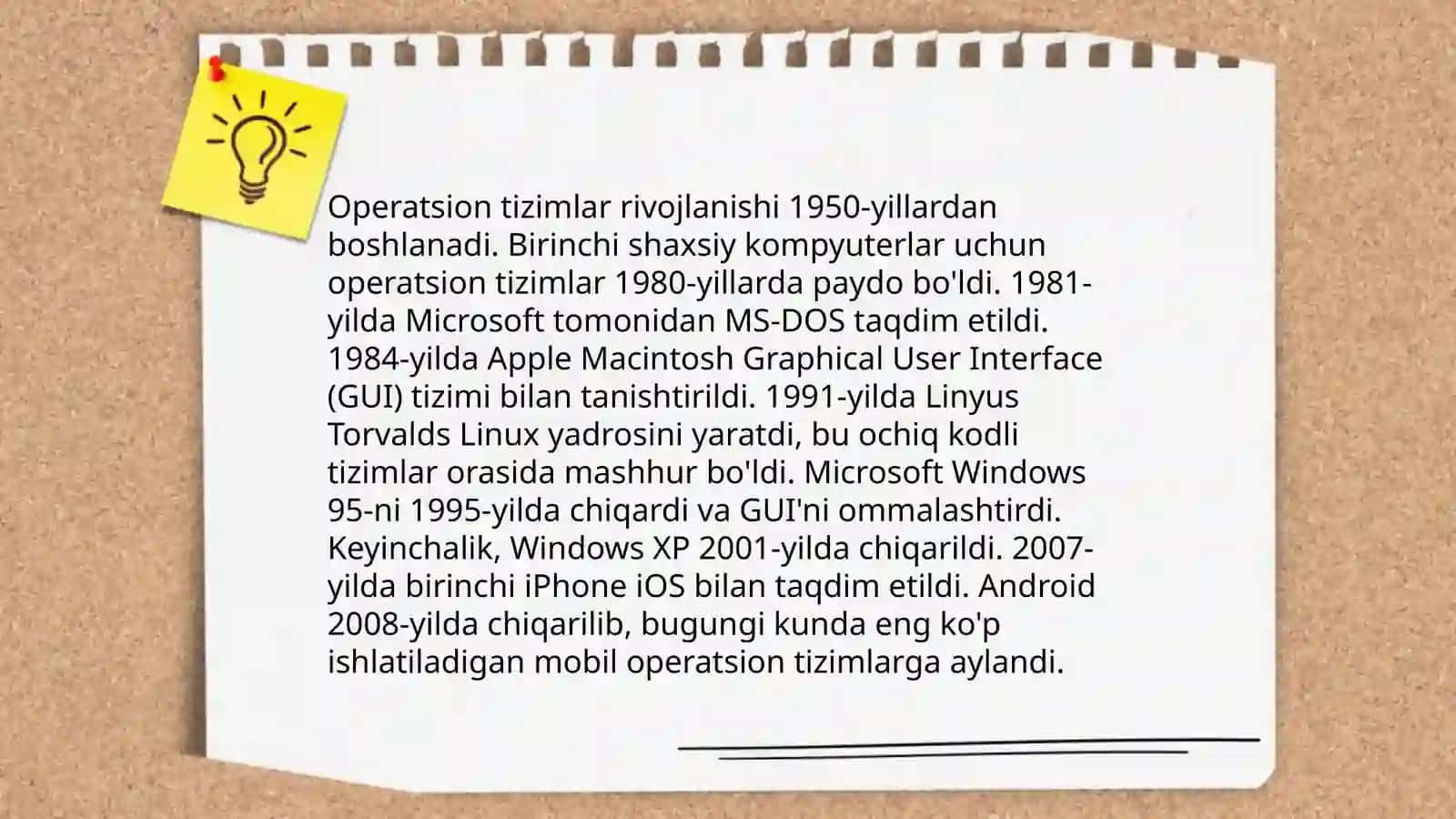 Operatsion tizimlar rivojlanishi 1950-yillardan boshlanadi. Birinchi shaxsiy kompyuterlar uchun operatsion tizimlar 1980-yillarda paydo bo'ldi. 1981-yilda Microsoft tomonidan MS-DOS taqdim etildi. 1984-yilda Apple Macintosh Graphical User Interface (GUI) tizimi bilan tanishtirildi. 1991-yilda Linyus Torvalds Linux yadrosini yaratdi, bu ochiq kodli tizimlar orasida mashhur bo'ldi. Microsoft Windows 95-ni 1995-yilda chiqardi va GUI'ni ommalashtirdi. Keyinchalik, Windows XP 2001-yilda chiqarildi. 2007-yilda birinchi iPhone iOS bilan taqdim etildi. Android 2008-yilda chiqarilib, bugungi kunda eng ko'p ishlatiladigan mobil operatsion tizimlarga aylandi.